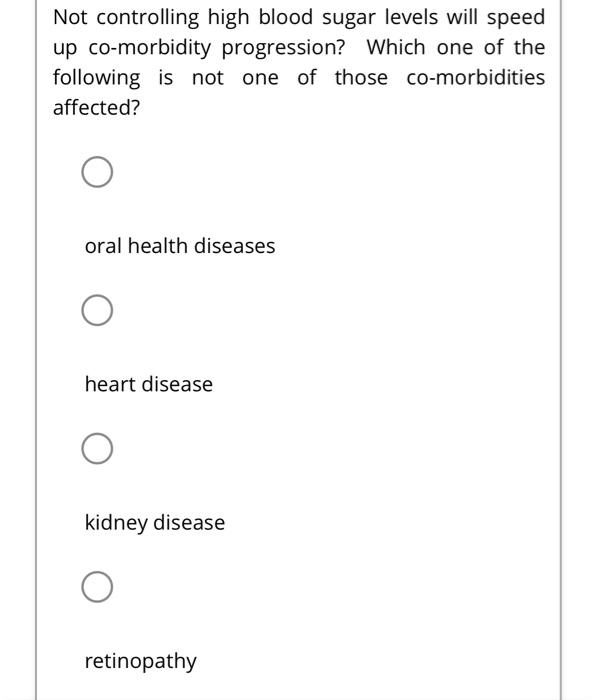 Not controlling high blood sugar levels will speed up co-morbidity progression? Which one of the following is not one of those co-morbidities affected?

oral health diseases

heart disease

kidney disease

retinopathy